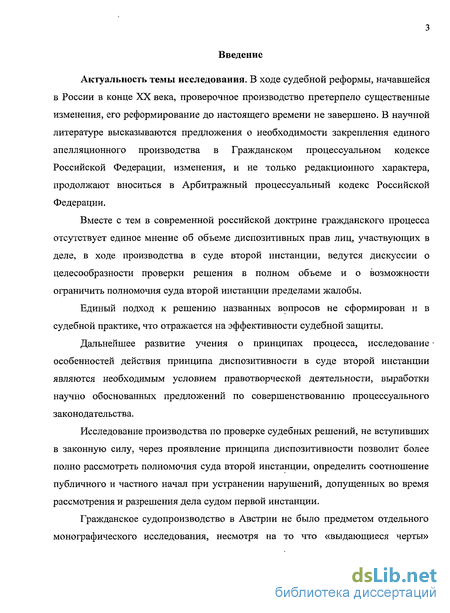 3

Введение

Актуальность темы исследования. В ходе судебной реформы, начавшейся в России в конце XX века, проверочное производство претерпело существенные изменения, его реформирование до настоящего времени не завершено. В научной литературе высказываются предложения о необходимости закрепления единого апелляционного производства в Гражданском процессуальном кодексе Российской Федерации, изменения, и не только редакционного характера, продолжают вноситься в Арбитражный процессуальный кодекс Российской Федерации.

Вместе с тем в современной российской доктрине гражданского процесса отсутствует единое мнение об объеме диспозитивных прав лиц, участвующих в деле, в ходе производства в суде второй инстанции, ведутся дискуссии о целесообразности проверки решения в полном объеме и о возможности ограничить полномочия суда второй инстанции пределами жалобы.

Единый подход к решению названных вопросов не сформирован и в судебной практике, что отражается на эффективности судебной защиты.

Дальнейшее развитие учения о принципах процесса, исследование особенностей действия принципа диспозитивности в суде второй инстанции являются необходимым условием правотворческой деятельности, выработки научно обоснованных предложений по совершенствованию процессуального законодательства.

Исследование производства по проверке судебных решений, не вступивших в законную силу, через проявление принципа диспозитивности позволит более полно рассмотреть полномочия суда второй инстанции, определить соотношение публичного и частного начал при устранении нарушений, допущенных во время рассмотрения и разрешения дела судом первой инстанции.

Гражданское судопроизводство в Австрии не было предметом отдельного монографического исследования, несмотря на то что «выдающиеся черты»

dsLib.net
библиотека диссертаций